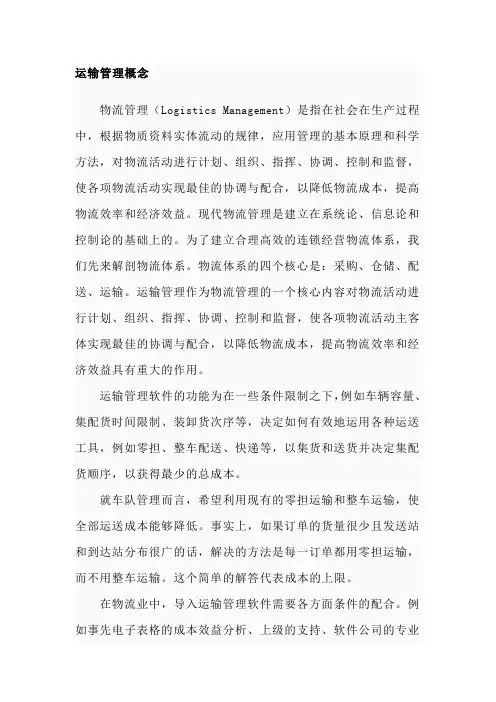 运输管理概念

物流管理（Logistics Management）是指在社会在生产过程中，根据物质资料实体流动的规律，应用管理的基本原理和科学方法，对物流活动进行计划、组织、指挥、协调、控制和监督，使各项物流活动实现最佳的协调与配合，以降低物流成本，提高物流效率和经济效益。现代物流管理是建立在系统论、信息论和控制论的基础上的。为了建立合理高效的连锁经营物流体系，我们先来解剖物流体系。物流体系的四个核心是：采购、仓储、配送、运输。运输管理作为物流管理的一个核心内容对物流活动进行计划、组织、指挥、协调、控制和监督，使各项物流活动主客体实现最佳的协调与配合，以降低物流成本，提高物流效率和经济效益具有重大的作用。

运输管理软件的功能为在一些条件限制之下，例如车辆容量、集配货时间限制、装卸货次序等，决定如何有效地运用各种运送工具，例如零担、整车配送、快递等，以集货和送货并决定集配货顺序，以获得最少的总成本。

就车队管理而言，希望利用现有的零担运输和整车运输，使全部运送成本能够降低。事实上，如果订单的货量很少且发送站和到达站分布很广的话，解决的方法是每一订单都用零担运输，而不用整车运输。这个简单的解答代表成本的上限。

在物流业中，导入运输管理软件需要各方面条件的配合。例如事先电子表格的成本效益分析、上级的支持、软件公司的专业